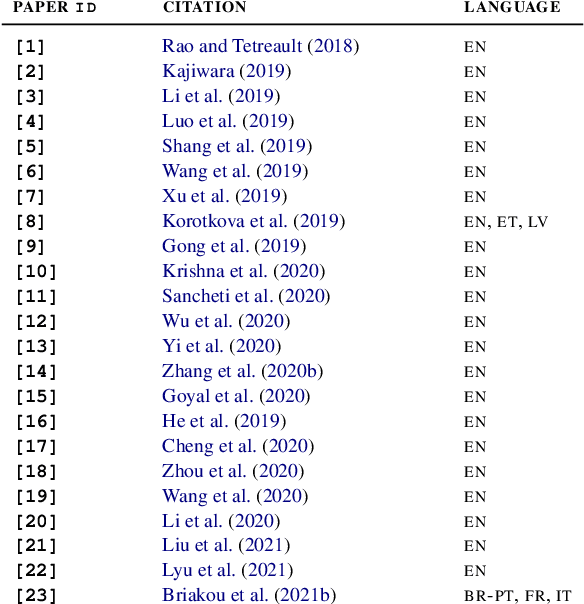 | PAPER ID | CITATION | LANGUAGE |
|---|---|---|
| [1] | Rao and Tetreault (2018) | EN |
| [2] | Kajiwara (2019) | EN |
| [3] | Li et al. (2019) | EN |
| [4] | Luo et al. (2019) | EN |
| [5] | Shang et al. (2019) | EN |
| [6] | Wang et al. (2019) | EN |
| [7] | Xu et al. (2019) | EN |
| [8] | Korotkova et al. (2019) | EN, ET, LV |
| [9] | Gong et al. (2019) | EN |
| [10] | Krishna et al. (2020) | EN |
| [11] | Sancheti et al. (2020) | EN |
| [12] | Wu et al. (2020) | EN |
| [13] | Yi et al. (2020) | EN |
| [14] | Zhang et al. (2020b) | EN |
| [15] | Goyal et al. (2020) | EN |
| [16] | He et al. (2019) | EN |
| [17] | Cheng et al. (2020) | EN |
| [18] | Zhou et al. (2020) | EN |
| [19] | Wang et al. (2020) | EN |
| [20] | Li et al. (2020) | EN |
| [21] | Liu et al. (2021) | EN |
| [22] | Lyu et al. (2021) | EN |
| [23] | Briakou et al. (2021b) | BR-PT, FR, IT |